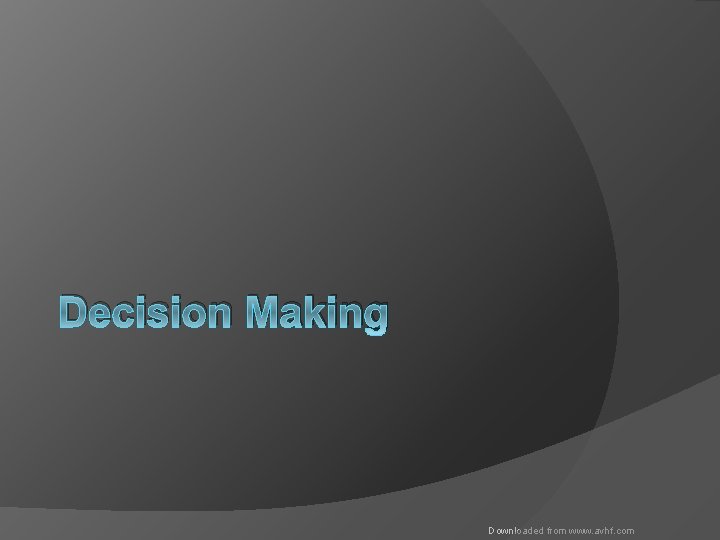 Decision Making

Downloaded from www.avhf.com